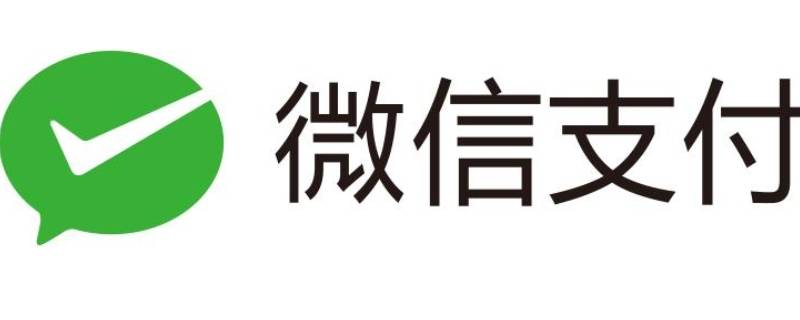 微信支付